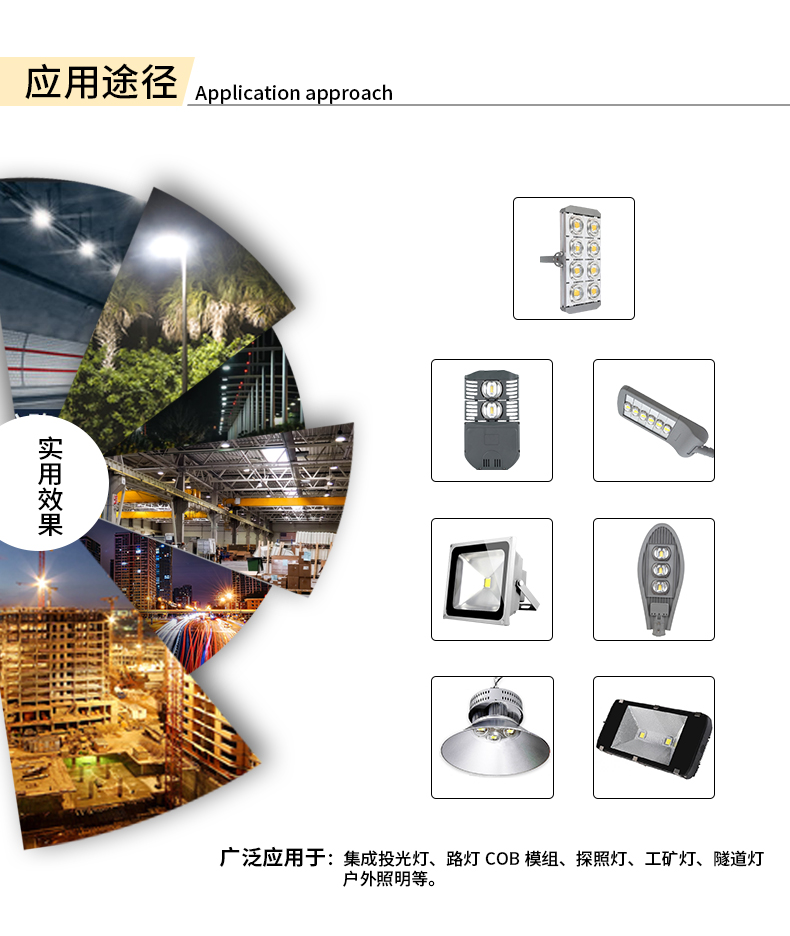 应用途径 Application approach

实用效果

广泛应用于：集成投光灯、路灯COB模组、探照灯、工矿灯、隧道灯户外照明等。